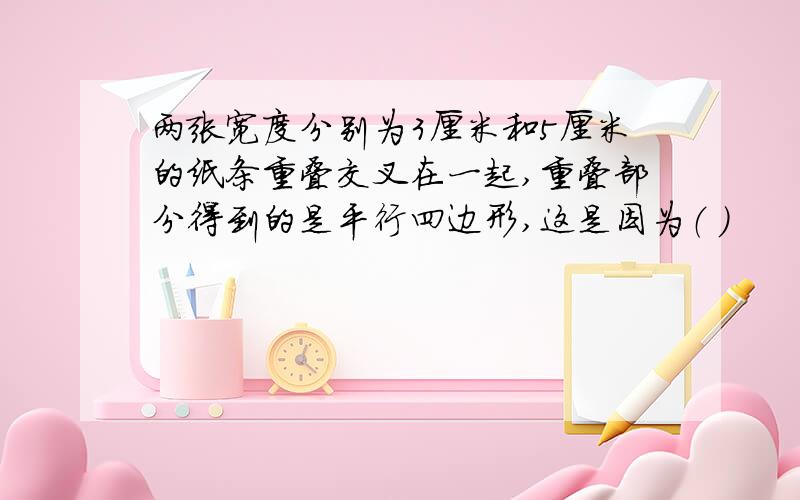 两张宽度分别为3厘米和5厘米的纸条重叠交叉在一起，重叠部分得到的是平行四边形，这是因为（ ）